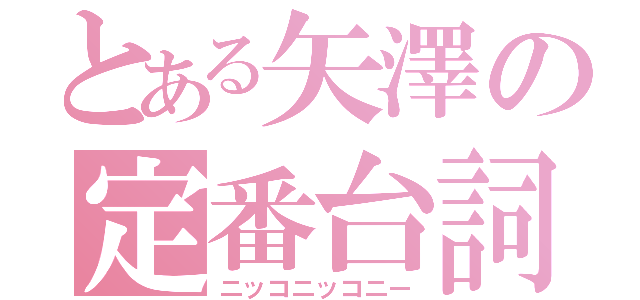 とある矢澤の
定番台詞
ニッコニッコニー